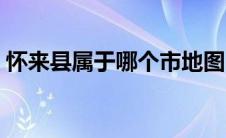 怀来县属于哪个市地图